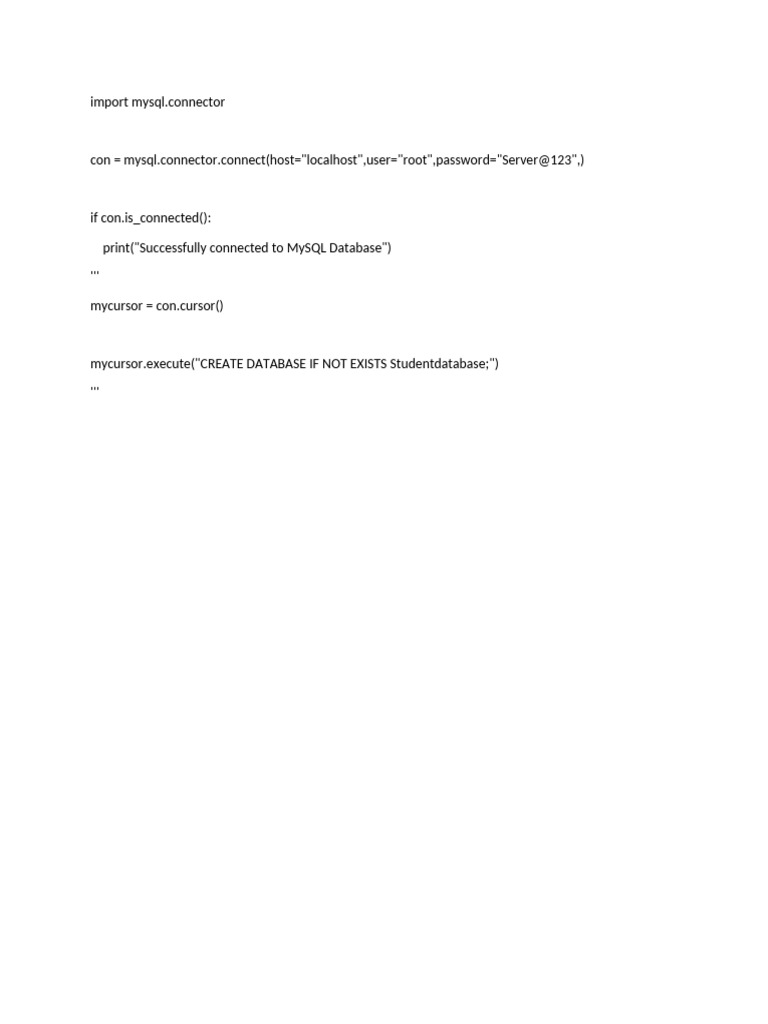 import mysql.connector

con = mysql.connector.connect(host="localhost",user="root",password="Server@123",)

if con.is_connected():
    print("Successfully connected to MySQL Database")
'''
mycursor = con.cursor()

mycursor.execute("CREATE DATABASE IF NOT EXISTS Studentdatabase;")
'''